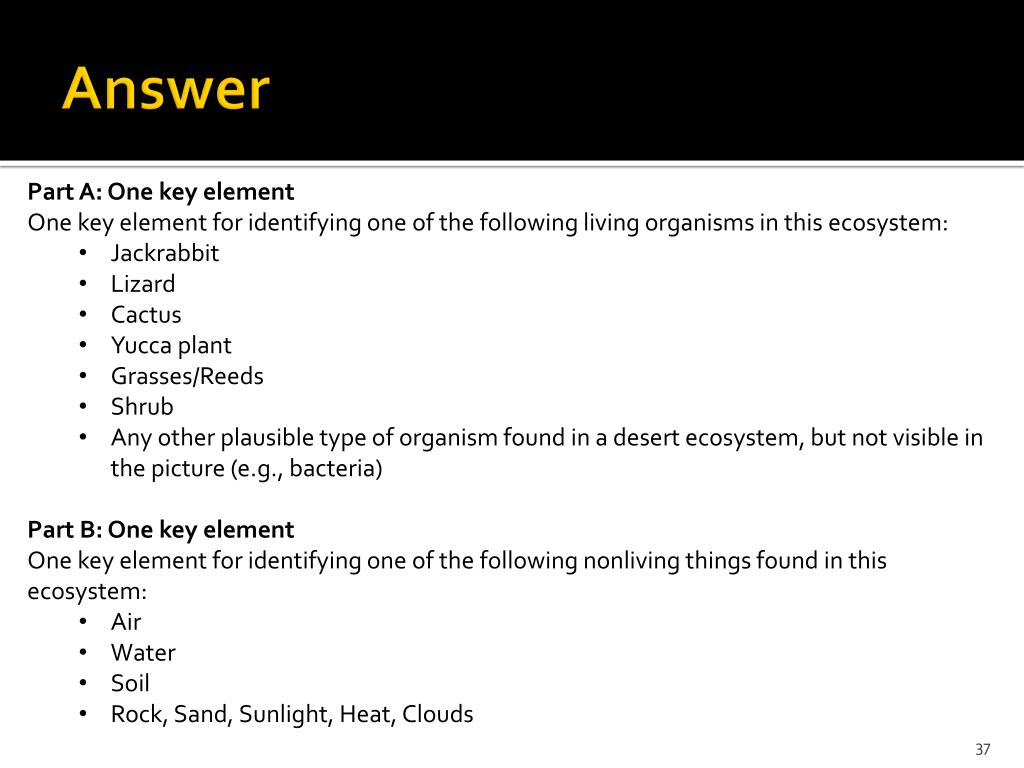 Answer

Part A: One key element
One key element for identifying one of the following living organisms in this ecosystem:
• Jackrabbit
• Lizard
• Cactus
• Yucca plant
• Grasses/Reeds
• Shrub
• Any other plausible type of organism found in a desert ecosystem, but not visible in the picture (e.g., bacteria)

Part B: One key element
One key element for identifying one of the following nonliving things found in this ecosystem:
• Air
• Water
• Soil
• Rock, Sand, Sunlight, Heat, Clouds

37